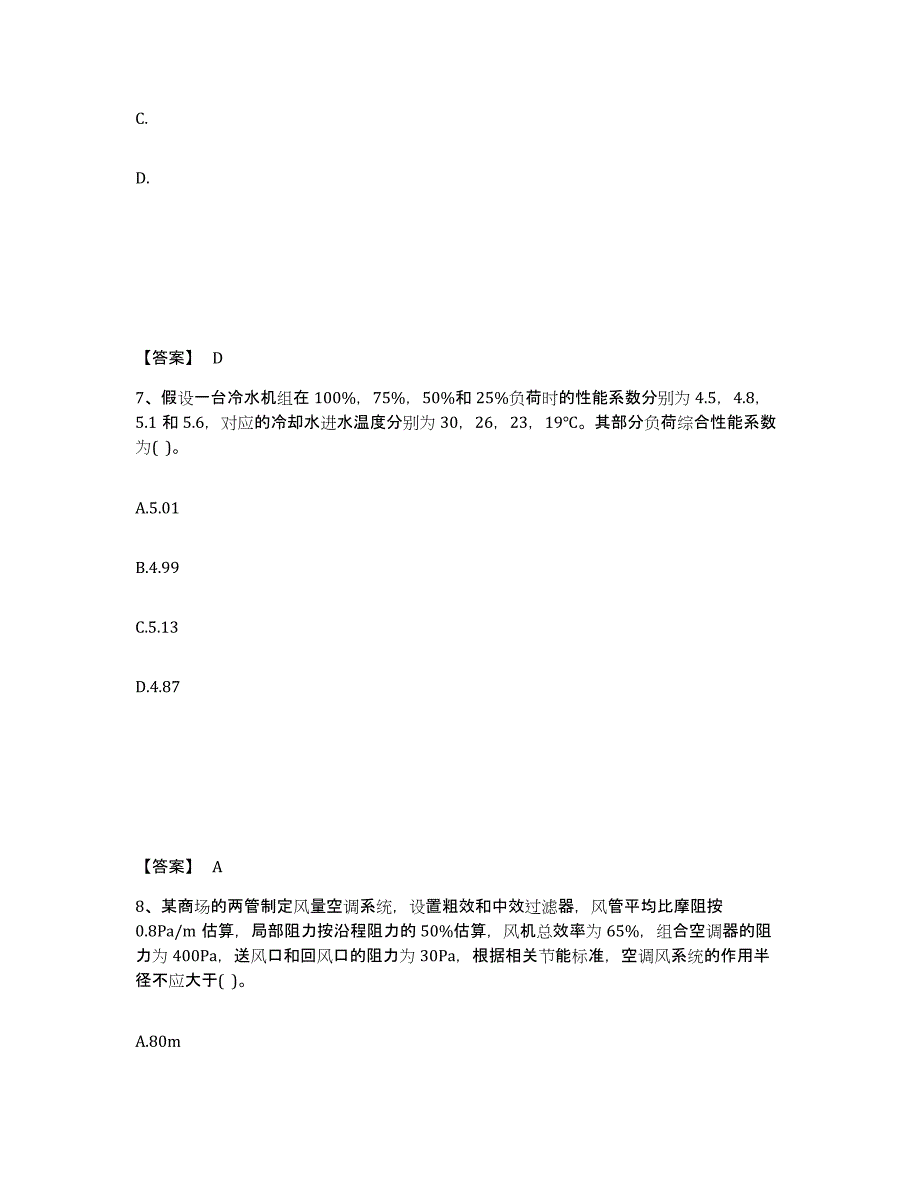 C.

D.

【答案】 D

7、假设一台冷水机组在 100%，75%，50%和 25%负荷时的性能系数分别为 4.5，4.8，5.1 和 5.6，对应的冷却水进水温度分别为 30，26，23，19℃。其部分负荷综合性能系数为( )。

A.5.01

B.4.99

C.5.13

D.4.87

【答案】 A

8、某商场的两管制定风量空调系统，设置粗效和中效过滤器，风管平均比摩阻按 0.8Pa/m 估算，局部阻力按沿程阻力的 50%估算，风机总效率为 65%，组合空调器的阻力为 400Pa，送风口和回风口的阻力为 30Pa，根据相关节能标准，空调风系统的作用半径不应大于( )。

A.80m